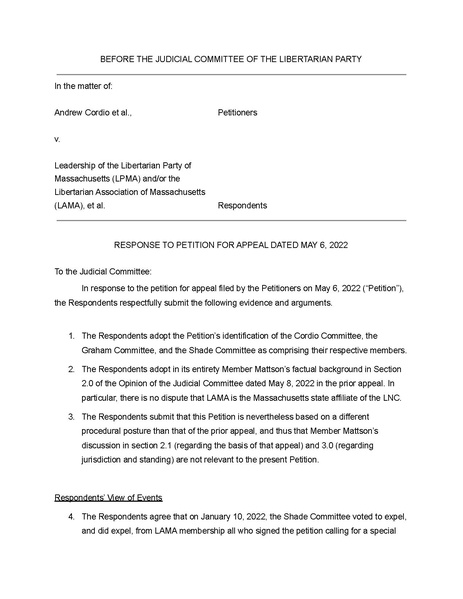 BEFORE THE JUDICIAL COMMITTEE OF THE LIBERTARIAN PARTY

In the matter of:

Andrew Cordio et al., Petitioners

v.

Leadership of the Libertarian Party of Massachusetts (LPMA) and/or the Libertarian Association of Massachusetts (LAMA), et al. Respondents

RESPONSE TO PETITION FOR APPEAL DATED MAY 6, 2022

To the Judicial Committee:

In response to the petition for appeal filed by the Petitioners on May 6, 2022 ("Petition"), the Respondents respectfully submit the following evidence and arguments.

1. The Respondents adopt the Petition's identification of the Cordio Committee, the Graham Committee, and the Shade Committee as comprising their respective members.

2. The Respondents adopt in its entirety Member Mattson's factual background in Section 2.0 of the Opinion of the Judicial Committee dated May 8, 2022 in the prior appeal. In particular, there is no dispute that LAMA is the Massachusetts state affiliate of the LNC.

3. The Respondents submit that this Petition is nevertheless based on a different procedural posture than that of the prior appeal, and thus that Member Mattson's discussion in section 2.1 (regarding the basis of that appeal) and 3.0 (regarding jurisdiction and standing) are not relevant to the present Petition.

Respondents' View of Events

4. The Respondents agree that on January 10, 2022, the Shade Committee voted to expel, and did expel, from LAMA membership all who signed the petition calling for a special